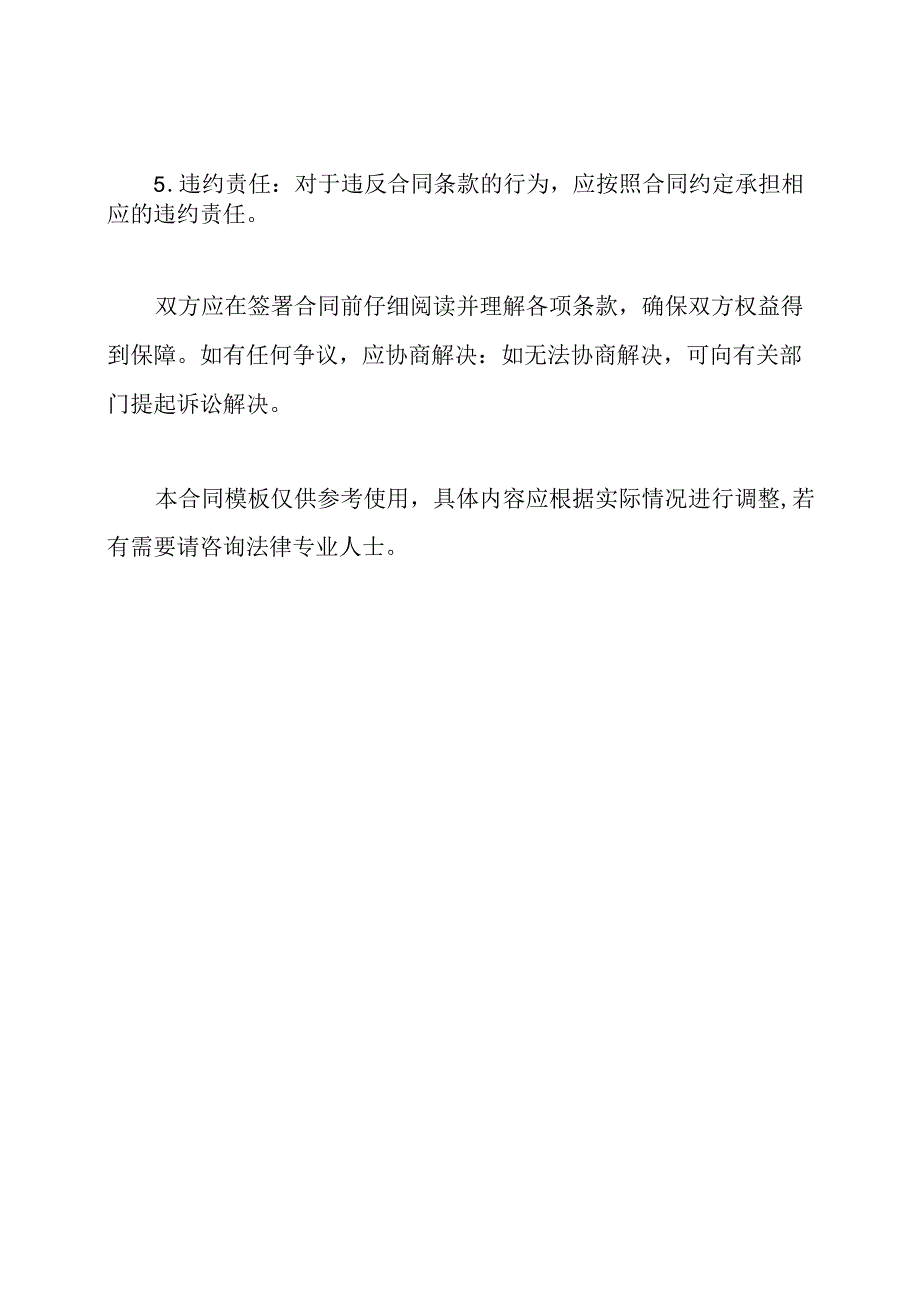 5.违约责任：对于违反合同条款的行为，应按照合同约定承担相应的违约责任。

双方应在签署合同前仔细阅读并理解各项条款，确保双方权益得到保障。如有任何争议，应协商解决：如无法协商解决，可向有关部门提起诉讼解决。

本合同模板仅供参考使用，具体内容应根据实际情况进行调整,若有需要请咨询法律专业人士。